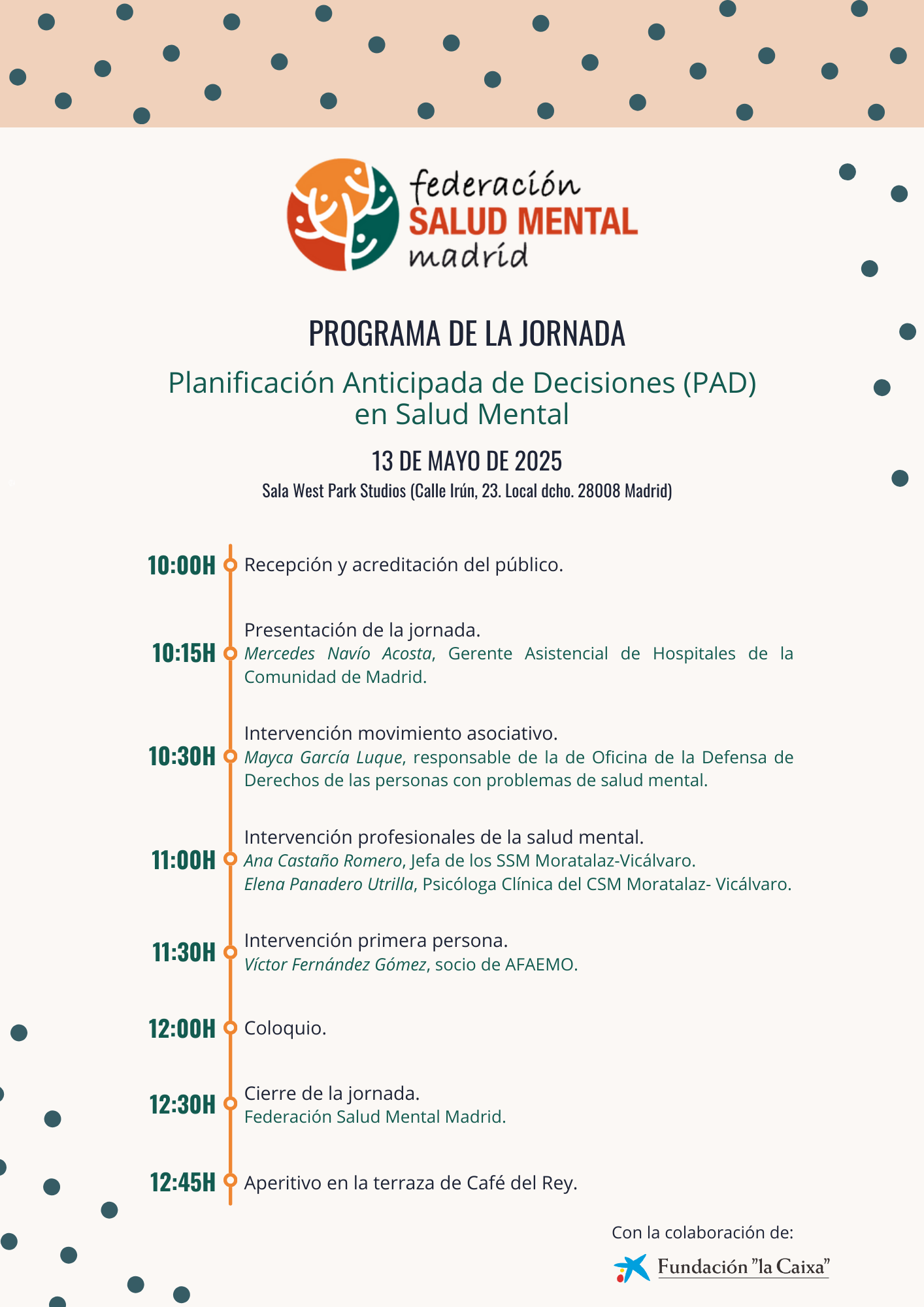 federación
SALUD MENTAL
madrid

PROGRAMA DE LA JORNADA

Planificación Anticipada de Decisiones (PAD) en Salud Mental

13 DE MAYO DE 2025

Sala West Park Studios (Calle Irún, 23. Local dcho. 28008 Madrid)

10:00H Recepción y acreditación del público.

10:15H Presentación de la jornada.
Mercedes Navío Acosta, Gerente Asistencial de Hospitales de la Comunidad de Madrid.

10:30H Intervención movimiento asociativo.
Mayca García Luque, responsable de la de Oficina de la Defensa de Derechos de las personas con problemas de salud mental.

11:00H Intervención profesionales de la salud mental.
Ana Castaño Romero, Jefa de los SSM Moratalaz-Vicálvaro.
Elena Panadero Utrilla, Psicóloga Clínica del CSM Moratalaz- Vicálvaro.

11:30H Intervención primera persona.
Víctor Fernández Gómez, socio de AFAEMO.

12:00H Coloquio.

12:30H Cierre de la jornada.
Federación Salud Mental Madrid.

12:45H Aperitivo en la terraza de Café del Rey.

Con la colaboración de:

Fundación "la Caixa"